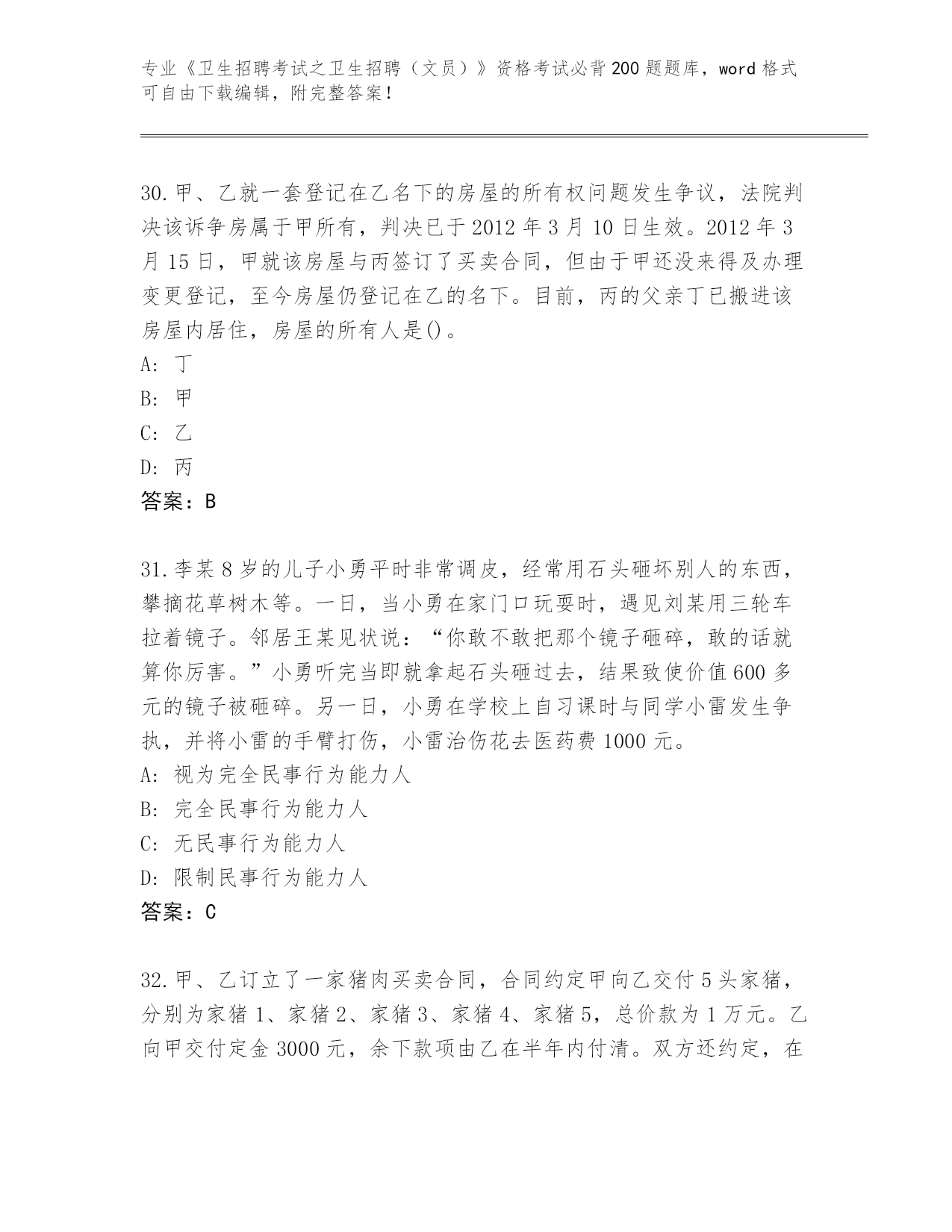 专业《卫生招聘考试之卫生招聘（文员）》资格考试必背200题题库，word格式可自由下载编辑，附完整答案！

30.甲、乙就一套登记在乙名下的房屋的所有权问题发生争议，法院判决该诉争房属于甲所有，判决已于2012年3月10日生效。2012年3月15日，甲就该房屋与丙签订了买卖合同，但由于甲还没来得及办理变更登记，至今房屋仍登记在乙的名下。目前，丙的父亲丁已搬进该房屋内居住，房屋的所有人是()。
A: 丁
B: 甲
C: 乙
D: 丙
答案：B

31.李某8岁的儿子小勇平时非常调皮，经常用石头砸坏别人的东西，攀摘花草树木等。一日，当小勇在家门口玩耍时，遇见刘某用三轮车拉着镜子。邻居王某见状说：“你敢不敢把那个镜子砸碎，敢的话就算你厉害。”小勇听完当即就拿起石头砸过去，结果致使价值600多元的镜子被砸碎。另一日，小勇在学校上自习课时与同学小雷发生争执，并将小雷的手臂打伤，小雷治伤花去医药费1000元。
A: 视为完全民事行为能力人
B: 完全民事行为能力人
C: 无民事行为能力人
D: 限制民事行为能力人
答案：C

32.甲、乙订立了一家猪肉买卖合同，合同约定甲向乙交付5头家猪，分别为家猪1、家猪2、家猪3、家猪4、家猪5，总价款为1万元。乙向甲交付定金3000元，余下款项由乙在半年内付清。双方还约定，在